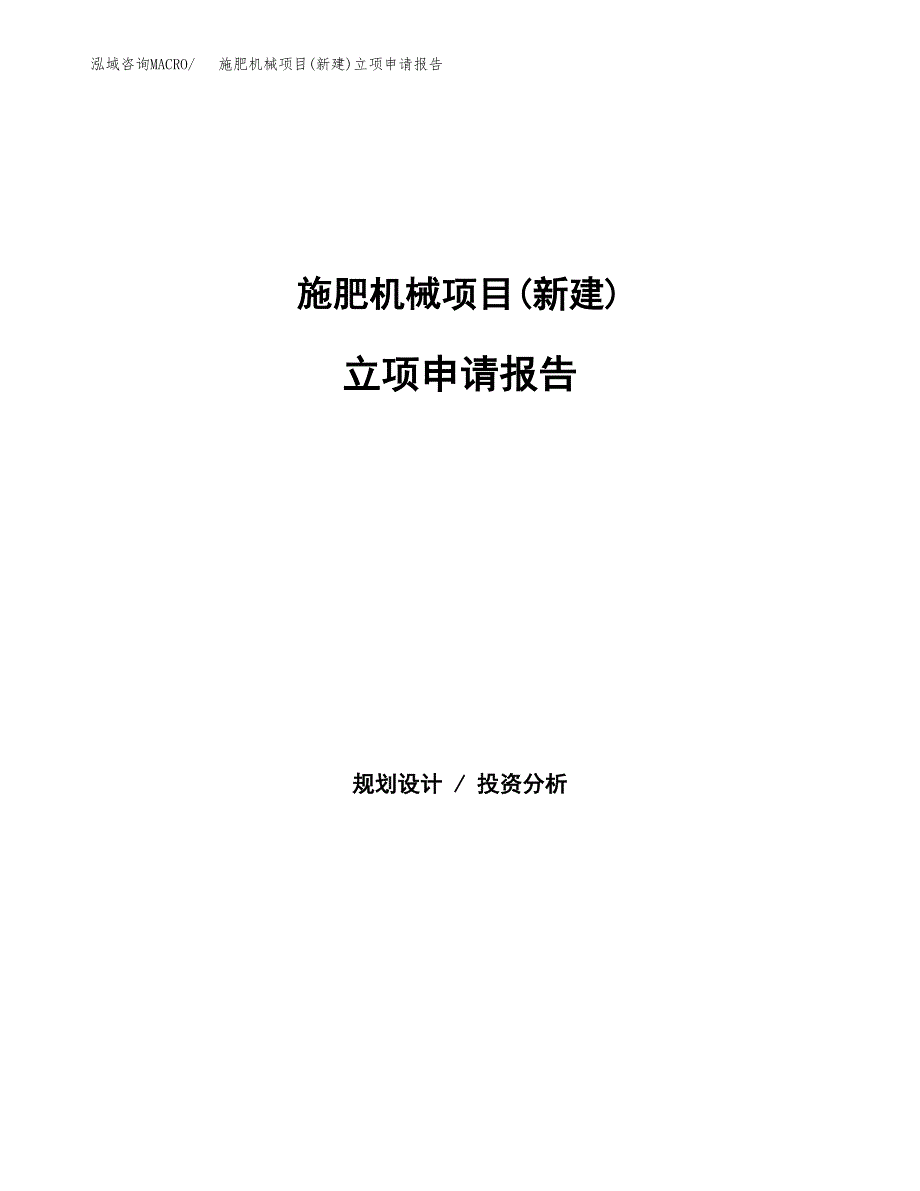 泓域咨询MACRO/　施肥机械项目(新建)立项申请报告

施肥机械项目(新建)

立项申请报告

规划设计 / 投资分析